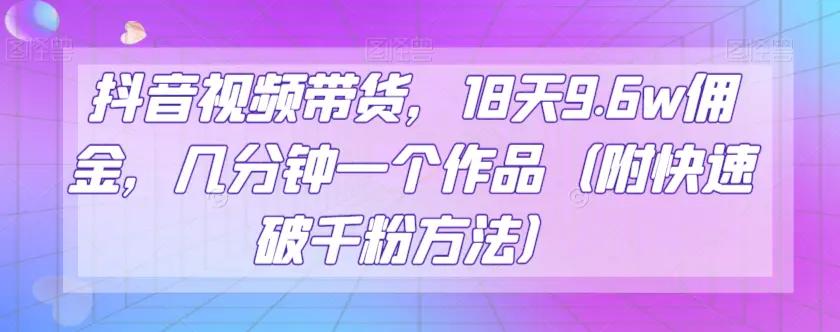 抖音视频带货，18天9.6w佣金，几分钟一个作品（附快速破千粉方法）